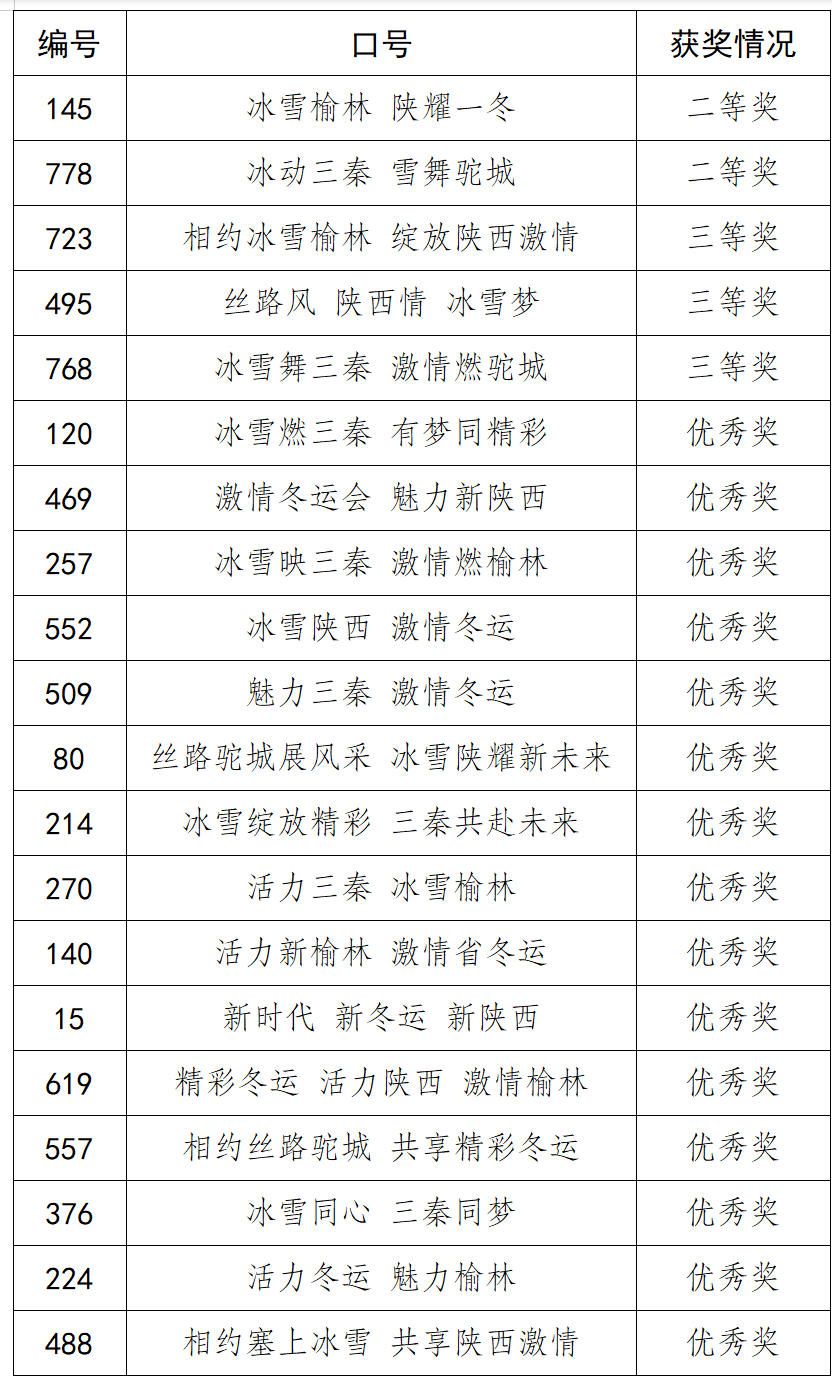 | 编号 | 口号 | 获奖情况 |
|---|---|---|
| 145 | 冰雪榆林 陕耀一冬 | 二等奖 |
| 778 | 冰动三秦 雪舞驼城 | 二等奖 |
| 723 | 相约冰雪榆林 绽放陕西激情 | 三等奖 |
| 495 | 丝路风 陕西情 冰雪梦 | 三等奖 |
| 768 | 冰雪舞三秦 激情燃驼城 | 三等奖 |
| 120 | 冰雪燃三秦 有梦同精彩 | 优秀奖 |
| 469 | 激情冬运会 魅力新陕西 | 优秀奖 |
| 257 | 冰雪映三秦 激情燃榆林 | 优秀奖 |
| 552 | 冰雪陕西 激情冬运 | 优秀奖 |
| 509 | 魅力三秦 激情冬运 | 优秀奖 |
| 80 | 丝路驼城展风采 冰雪陕耀新未来 | 优秀奖 |
| 214 | 冰雪绽放精彩 三秦共赴未来 | 优秀奖 |
| 270 | 活力三秦 冰雪榆林 | 优秀奖 |
| 140 | 活力新榆林 激情省冬运 | 优秀奖 |
| 15 | 新时代 新冬运 新陕西 | 优秀奖 |
| 619 | 精彩冬运 活力陕西 激情榆林 | 优秀奖 |
| 557 | 相约丝路驼城 共享精彩冬运 | 优秀奖 |
| 376 | 冰雪同心 三秦同梦 | 优秀奖 |
| 224 | 活力冬运 魅力榆林 | 优秀奖 |
| 488 | 相约塞上冰雪 共享陕西激情 | 优秀奖 |